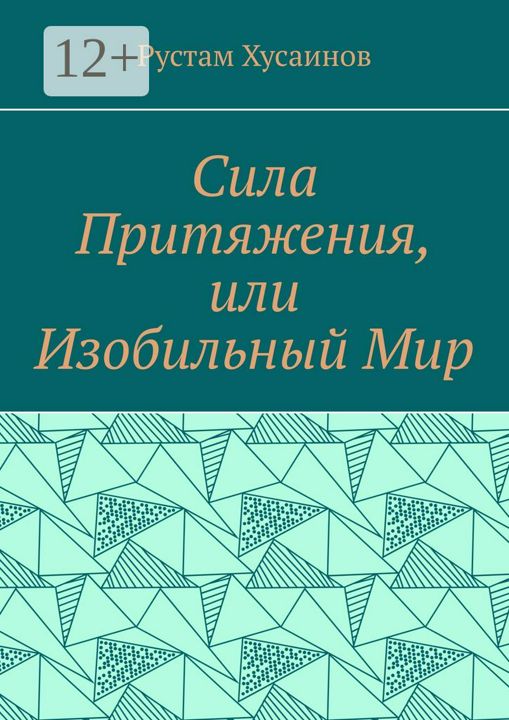 12+

Рустам Хусаинов

Сила Притяжения, или Изобильный Мир